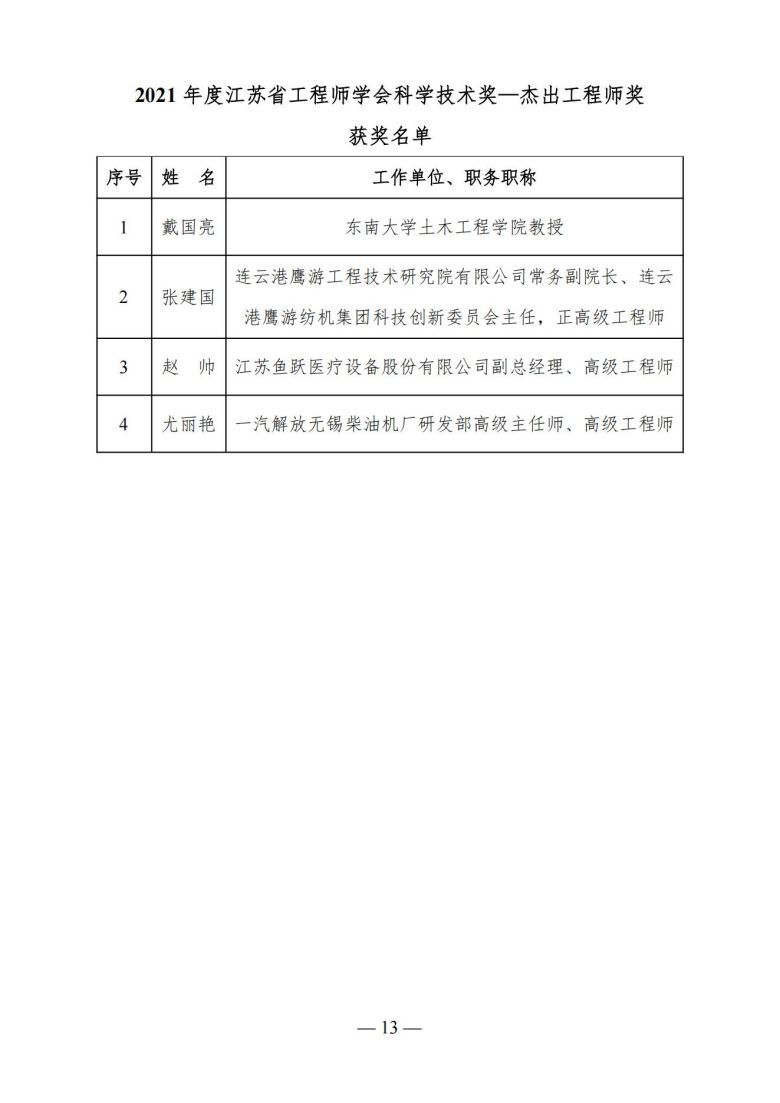 2021 年度江苏省工程师学会科学技术奖—杰出工程师奖

获奖名单

| 序号 | 姓 名 | 工作单位、职务职称 |
|---|---|---|
| 1 | 戴国亮 | 东南大学土木工程学院教授 |
| 2 | 张建国 | 连云港鹰游工程技术研究院有限公司常务副院长、连云港鹰游纺机集团科技创新委员会主任，正高级工程师 |
| 3 | 赵 帅 | 江苏鱼跃医疗设备股份有限公司副总经理、高级工程师 |
| 4 | 尤丽艳 | 一汽解放无锡柴油机厂研发部高级主任师、高级工程师 |

— 13 —